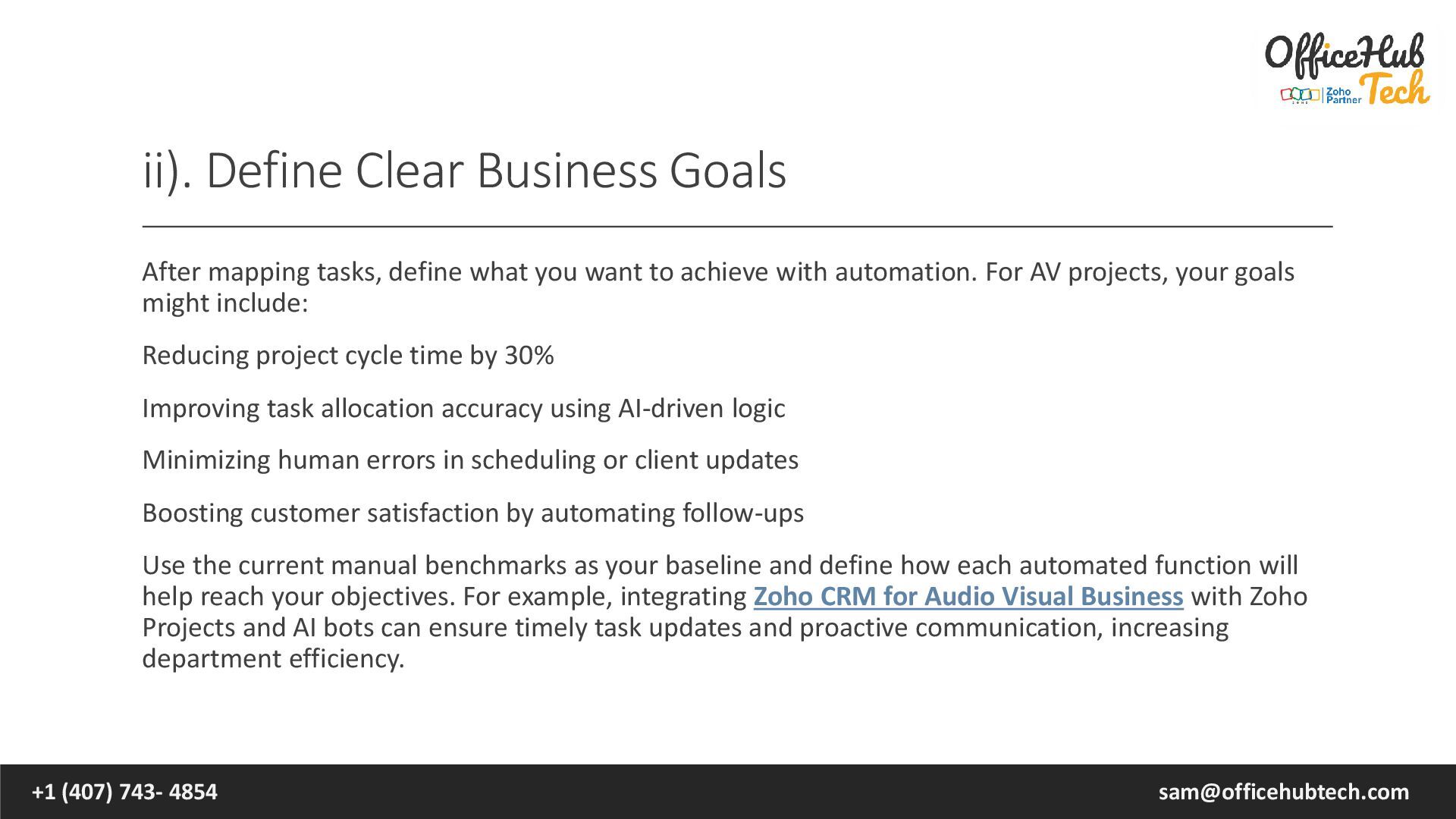 OfficeHub Tech
ZOHO Zoho Partner

ii). Define Clear Business Goals

After mapping tasks, define what you want to achieve with automation. For AV projects, your goals might include:

Reducing project cycle time by 30%

Improving task allocation accuracy using AI-driven logic

Minimizing human errors in scheduling or client updates

Boosting customer satisfaction by automating follow-ups

Use the current manual benchmarks as your baseline and define how each automated function will help reach your objectives. For example, integrating Zoho CRM for Audio Visual Business with Zoho Projects and AI bots can ensure timely task updates and proactive communication, increasing department efficiency.

+1 (407) 743- 4854

sam@officehubtech.com